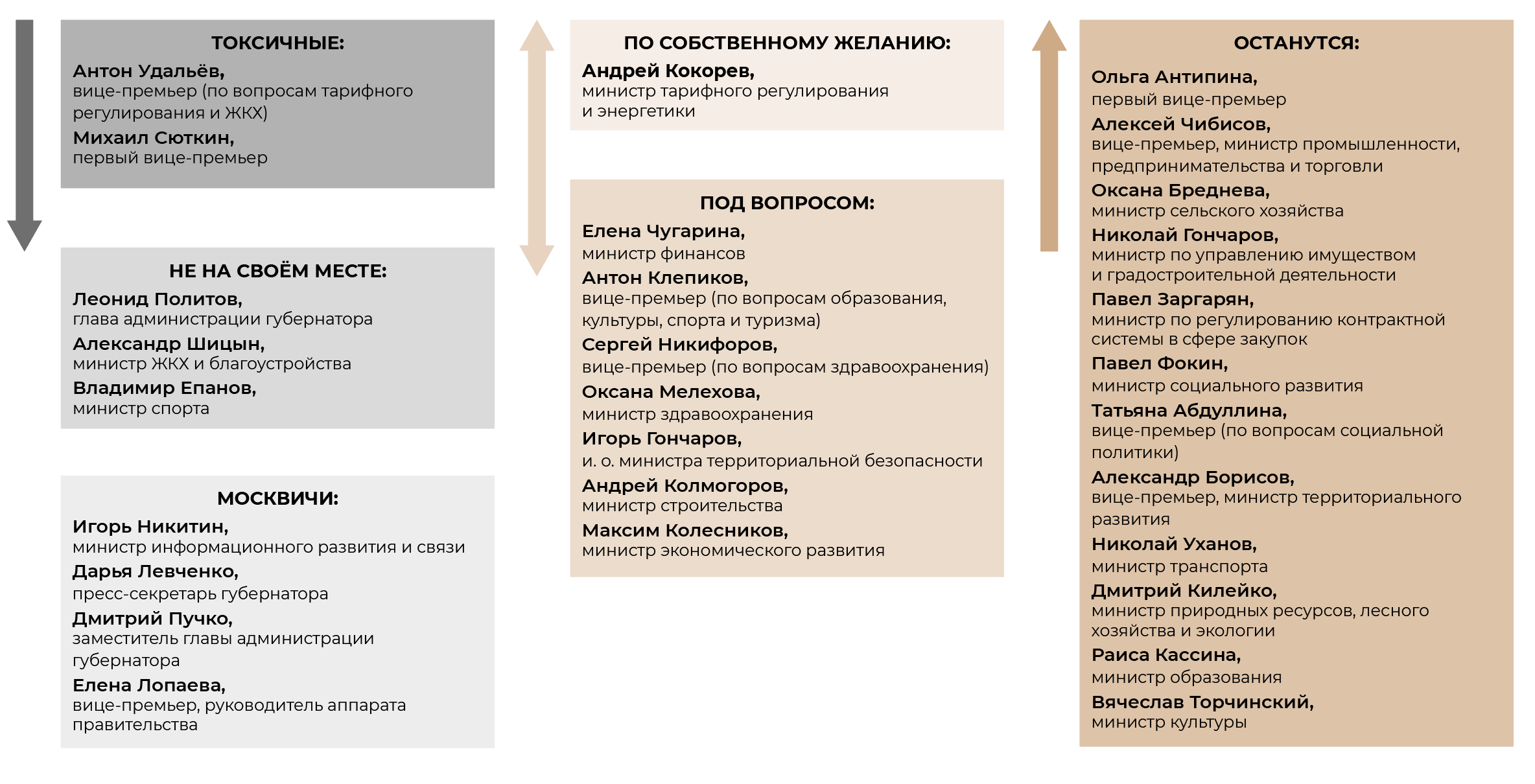 ТОКСИЧНЫЕ:

Антон Удальёв,
вице-премьер (по вопросам тарифного регулирования и ЖКХ)

Михаил Сюткин,
первый вице-премьер

НЕ НА СВОЁМ МЕСТЕ:

Леонид Политов,
глава администрации губернатора

Александр Шицын,
министр ЖКХ и благоустройства

Владимир Епанов,
министр спорта

МОСКВИЧИ:

Игорь Никитин,
министр информационного развития и связи

Дарья Левченко,
пресс-секретарь губернатора

Дмитрий Пучко,
заместитель главы администрации губернатора

Елена Лопаева,
вице-премьер, руководитель аппарата правительства

ПО СОБСТВЕННОМУ ЖЕЛАНИЮ:

Андрей Кокорев,
министр тарифного регулирования и энергетики

ПОД ВОПРОСОМ:

Елена Чугарина,
министр финансов

Антон Клепиков,
вице-премьер (по вопросам образования, культуры, спорта и туризма)

Сергей Никифоров,
вице-премьер (по вопросам здравоохранения)

Оксана Мелехова,
министр здравоохранения

Игорь Гончаров,
и. о. министра территориальной безопасности

Андрей Колмогоров,
министр строительства

Максим Колесников,
министр экономического развития

ОСТАНУТСЯ:

Ольга Антипина,
первый вице-премьер

Алексей Чибисов,
вице-премьер, министр промышленности, предпринимательства и торговли

Оксана Бреднева,
министр сельского хозяйства

Николай Гончаров,
министр по управлению имуществом и градостроительной деятельности

Павел Заргарян,
министр по регулированию контрактной системы в сфере закупок

Павел Фокин,
министр социального развития

Татьяна Абдуллина,
вице-премьер (по вопросам социальной политики)

Александр Борисов,
вице-премьер, министр территориального развития

Николай Уханов,
министр транспорта

Дмитрий Килейко,
министр природных ресурсов, лесного хозяйства и экологии

Раиса Кассина,
министр образования

Вячеслав Торчинский,
министр культуры